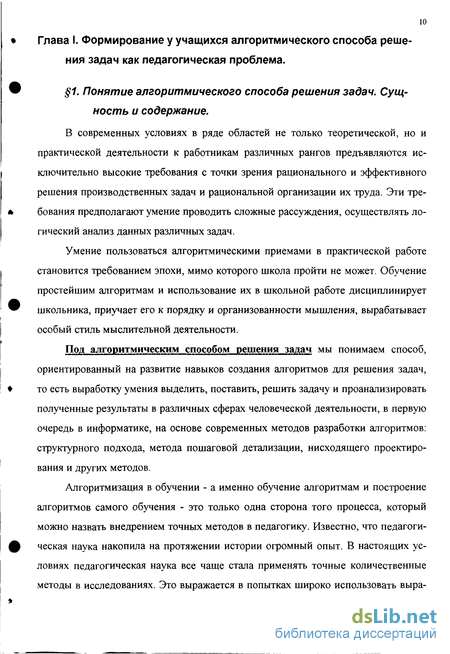 10

Глава I. Формирование у учащихся алгоритмического способа решения задач как педагогическая проблема.

§1. Понятие алгоритмического способа решения задач. Сущность и содержание.

В современных условиях в ряде областей не только теоретической, но и практической деятельности к работникам различных рангов предъявляются исключительно высокие требования с точки зрения рационального и эффективного решения производственных задач и рациональной организации их труда. Эти требования предполагают умение проводить сложные рассуждения, осуществлять логический анализ данных различных задач.

Умение пользоваться алгоритмическими приемами в практической работе становится требованием эпохи, мимо которого школа пройти не может. Обучение простейшим алгоритмам и использование их в школьной работе дисциплинирует школьника, приучает его к порядку и организованности мышления, вырабатывает особый стиль мыслительной деятельности.

Под алгоритмическим способом решения задач мы понимаем способ, ориентированный на развитие навыков создания алгоритмов для решения задач, то есть выработку умения выделить, поставить, решить задачу и проанализировать полученные результаты в различных сферах человеческой деятельности, в первую очередь в информатике, на основе современных методов разработки алгоритмов: структурного подхода, метода пошаговой детализации, нисходящего проектирования и других методов.

Алгоритмизация в обучении - а именно обучение алгоритмам и построение алгоритмов самого обучения - это только одна сторона того процесса, который можно назвать внедрением точных методов в педагогику. Известно, что педагогическая наука накопила на протяжении истории огромный опыт. В настоящих условиях педагогическая наука все чаще стала применять точные количественные методы в исследованиях. Это выражается в попытках широко использовать выра-

dsLib.net
библиотека диссертаций